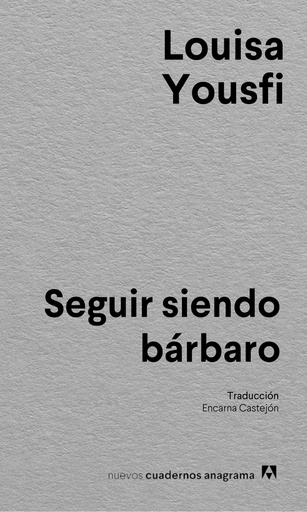 Louisa Yousfi

Seguir siendo bárbaro

Traducción
Encarna Castejón

nuevos cuadernos anagrama